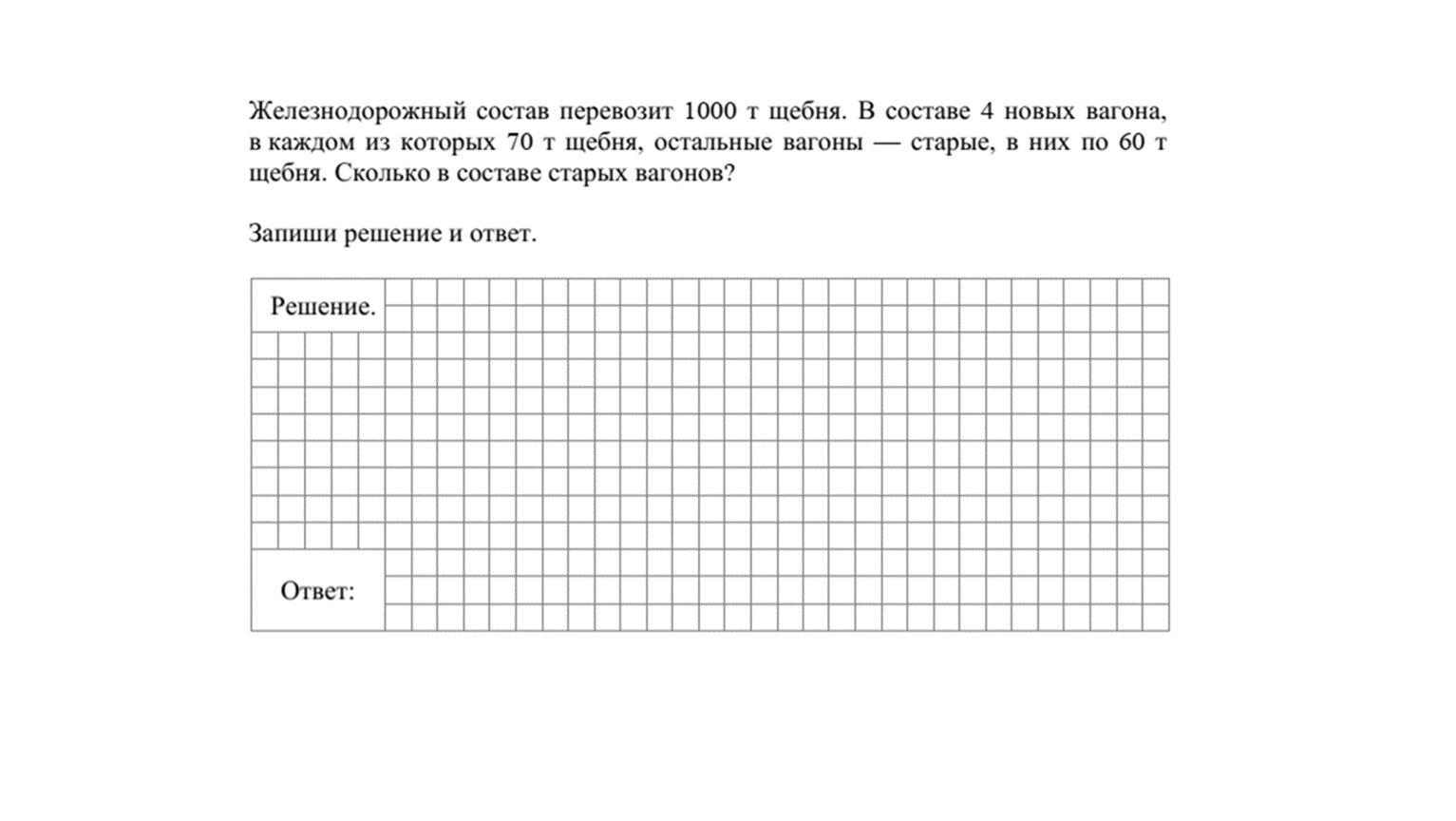 Железнодорожный состав перевозит 1000 т щебня. В составе 4 новых вагона, в каждом из которых 70 т щебня, остальные вагоны — старые, в них по 60 т щебня. Сколько в составе старых вагонов?

Запиши решение и ответ.

Решение.

Ответ: